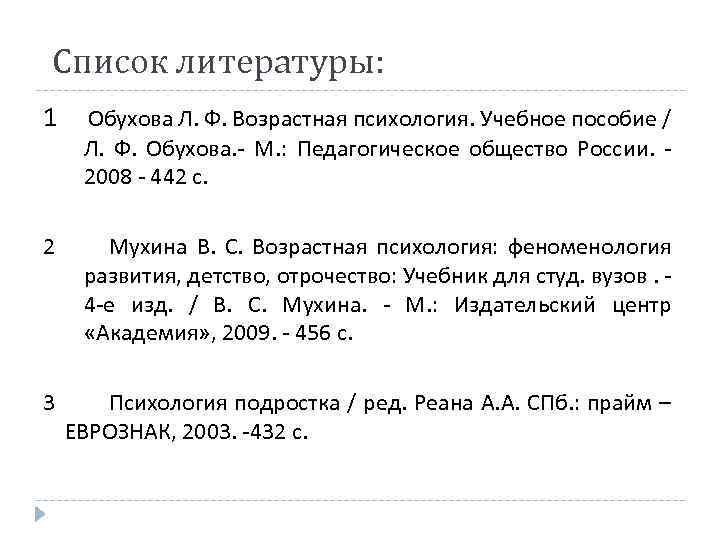 Список литературы:

1 Обухова Л. Ф. Возрастная психология. Учебное пособие / Л. Ф. Обухова.- М.: Педагогическое общество России. - 2008 - 442 с.

2 Мухина В. С. Возрастная психология: феноменология развития, детство, отрочество: Учебник для студ. вузов . - 4-е изд. / В. С. Мухина. - М.: Издательский центр «Академия», 2009. - 456 с.

3 Психология подростка / ред. Реана А.А. СПб.: прайм – ЕВРОЗНАК, 2003. -432 с.